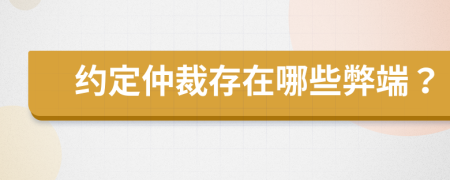 约定仲裁存在哪些弊端？